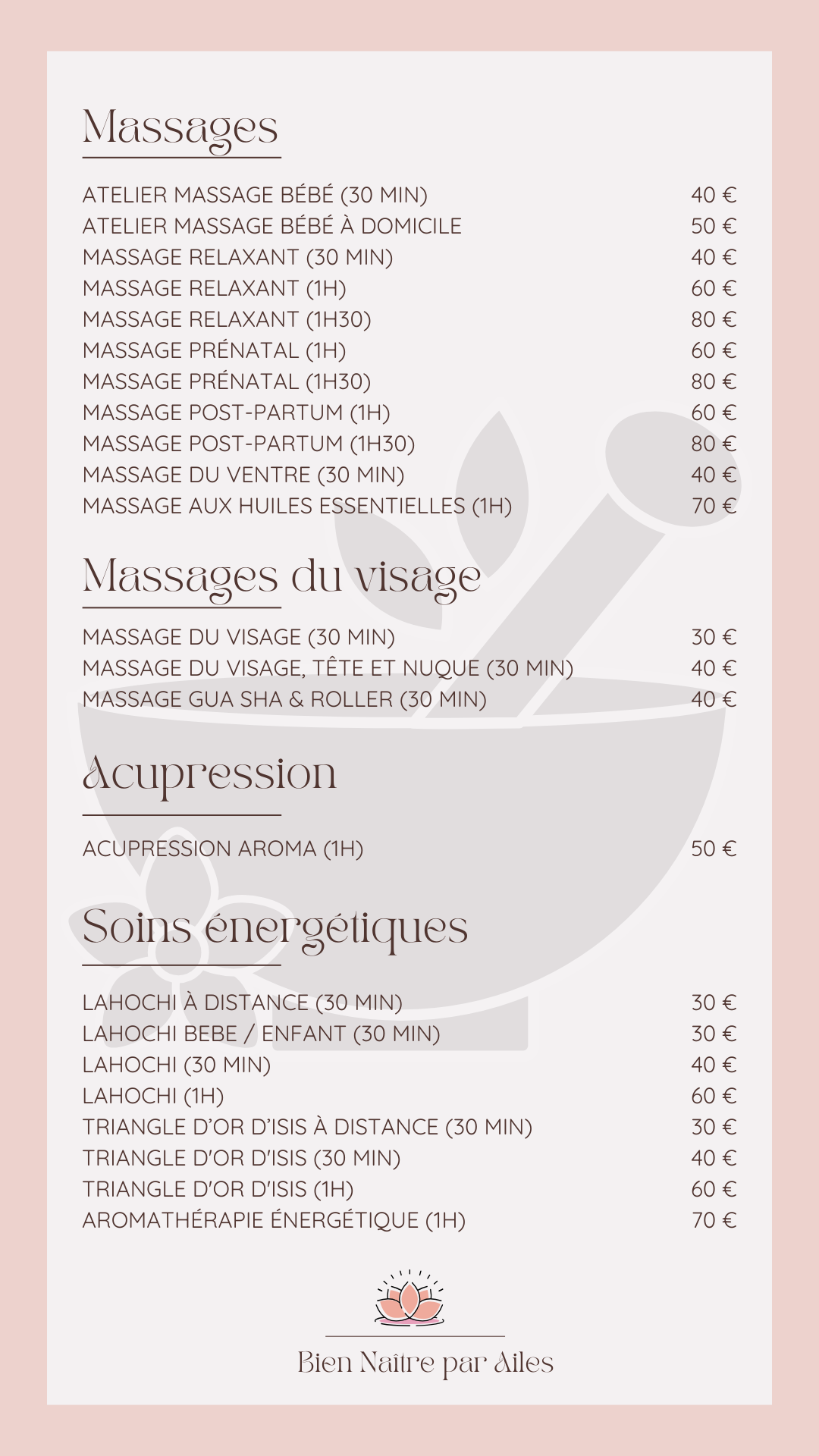 Massages

| | |
|---|---|
| ATELIER MASSAGE BÉBÉ (30 MIN) | 40 € |
| ATELIER MASSAGE BÉBÉ À DOMICILE | 50 € |
| MASSAGE RELAXANT (30 MIN) | 40 € |
| MASSAGE RELAXANT (1H) | 60 € |
| MASSAGE RELAXANT (1H30) | 80 € |
| MASSAGE PRÉNATAL (1H) | 60 € |
| MASSAGE PRÉNATAL (1H30) | 80 € |
| MASSAGE POST-PARTUM (1H) | 60 € |
| MASSAGE POST-PARTUM (1H30) | 80 € |
| MASSAGE DU VENTRE (30 MIN) | 40 € |
| MASSAGE AUX HUILES ESSENTIELLES (1H) | 70 € |

Massages du visage

| | |
|---|---|
| MASSAGE DU VISAGE (30 MIN) | 30 € |
| MASSAGE DU VISAGE, TÊTE ET NUQUE (30 MIN) | 40 € |
| MASSAGE GUA SHA & ROLLER (30 MIN) | 40 € |

Acupression

| | |
|---|---|
| ACUPRESSION AROMA (1H) | 50 € |

Soins énergétiques

| | |
|---|---|
| LAHOCHI À DISTANCE (30 MIN) | 30 € |
| LAHOCHI BEBE / ENFANT (30 MIN) | 30 € |
| LAHOCHI (30 MIN) | 40 € |
| LAHOCHI (1H) | 60 € |
| TRIANGLE D'OR D'ISIS À DISTANCE (30 MIN) | 30 € |
| TRIANGLE D'OR D'ISIS (30 MIN) | 40 € |
| TRIANGLE D'OR D'ISIS (1H) | 60 € |
| AROMATHÉRAPIE ÉNERGÉTIQUE (1H) | 70 € |

Bien Naître par Ailes